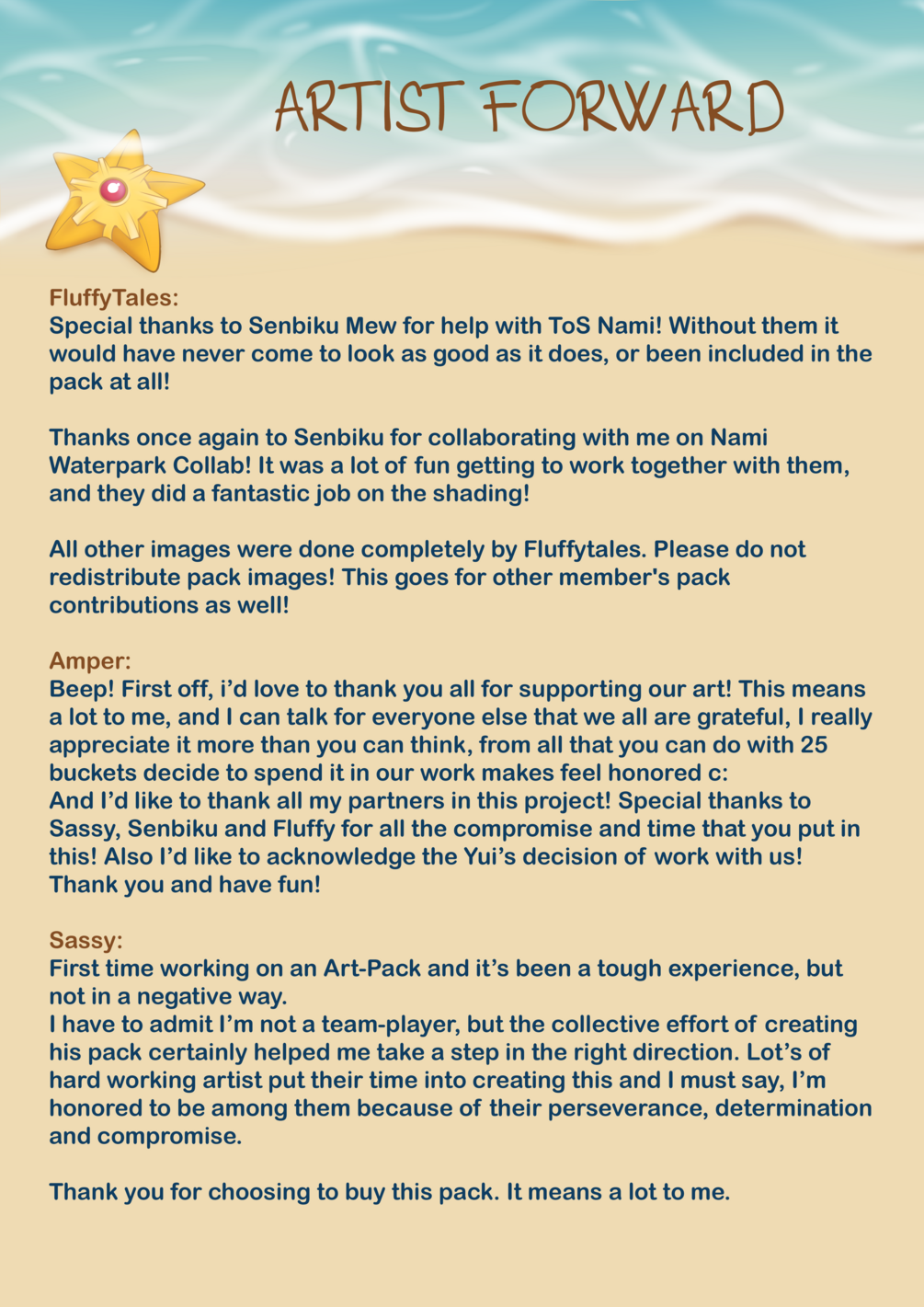 ARTIST FORWARD

FluffyTales:
Special thanks to Senbiku Mew for help with ToS Nami! Without them it would have never come to look as good as it does, or been included in the pack at all!

Thanks once again to Senbiku for collaborating with me on Nami Waterpark Collab! It was a lot of fun getting to work together with them, and they did a fantastic job on the shading!

All other images were done completely by Fluffytales. Please do not redistribute pack images! This goes for other member's pack contributions as well!

Amper:
Beep! First off, i'd love to thank you all for supporting our art! This means a lot to me, and I can talk for everyone else that we all are grateful, I really appreciate it more than you can think, from all that you can do with 25 buckets decide to spend it in our work makes feel honored c:
And I'd like to thank all my partners in this project! Special thanks to Sassy, Senbiku and Fluffy for all the compromise and time that you put in this! Also I'd like to acknowledge the Yui's decision of work with us! Thank you and have fun!

Sassy:
First time working on an Art-Pack and it's been a tough experience, but not in a negative way.
I have to admit I'm not a team-player, but the collective effort of creating his pack certainly helped me take a step in the right direction. Lot's of hard working artist put their time into creating this and I must say, I'm honored to be among them because of their perseverance, determination and compromise.

Thank you for choosing to buy this pack. It means a lot to me.